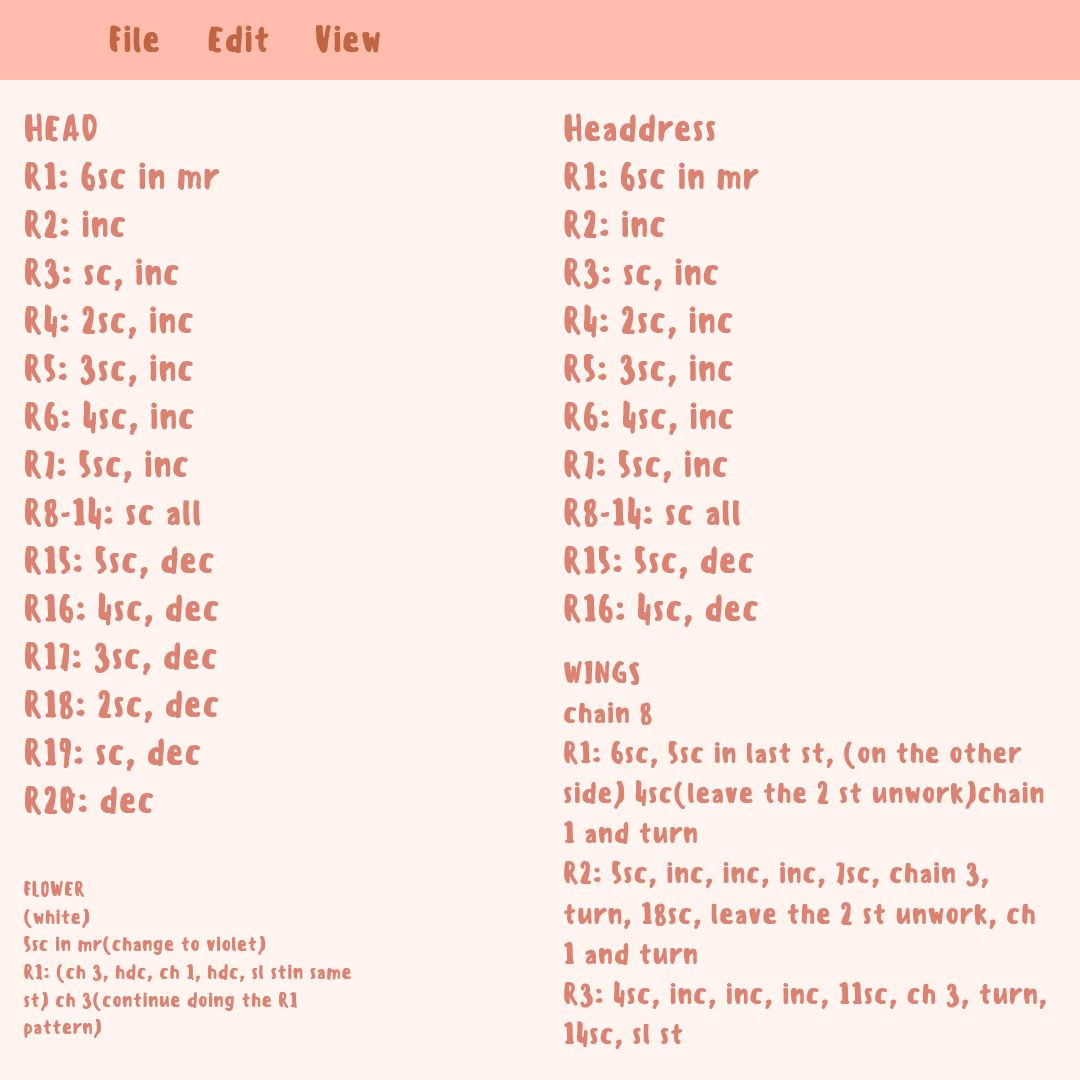 File Edit View

HEAD
R1: 6sc in mr
R2: inc
R3: sc, inc
R4: 2sc, inc
R5: 3sc, inc
R6: 4sc, inc
R7: 5sc, inc
R8-14: sc all
R15: 5sc, dec
R16: 4sc, dec
R17: 3sc, dec
R18: 2sc, dec
R19: sc, dec
R20: dec

FLOWER
(white)
5sc in mr(change to violet)
R1: (ch 3, hdc, ch 1, hdc, sl stin same st) ch 3(continue doing the R1 pattern)

Headdress
R1: 6sc in mr
R2: inc
R3: sc, inc
R4: 2sc, inc
R5: 3sc, inc
R6: 4sc, inc
R7: 5sc, inc
R8-14: sc all
R15: 5sc, dec
R16: 4sc, dec

WINGS
chain 8
R1: 6sc, 5sc in last st, (on the other side) 4sc(leave the 2 st unwork)chain 1 and turn
R2: 5sc, inc, inc, inc, 7sc, chain 3, turn, 18sc, leave the 2 st unwork, ch 1 and turn
R3: 4sc, inc, inc, inc, 11sc, ch 3, turn, 14sc, sl st